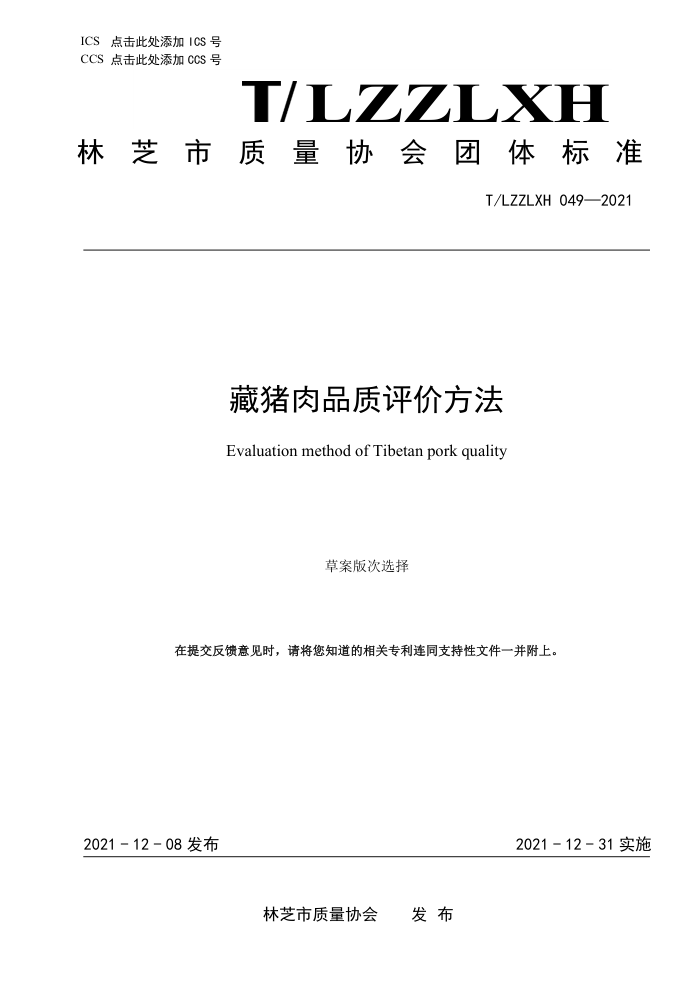 ICS 点击此处添加 ICS 号
CCS 点击此处添加 CCS 号

T/LZZLXH

林芝市质量协会团体标准

T/LZZLXH 049—2021

藏猪肉品质评价方法

Evaluation method of Tibetan pork quality

草案版次选择

在提交反馈意见时，请将您知道的相关专利连同支持性文件一并附上。

2021 - 12 - 08 发布

2021 - 12 - 31 实施

林芝市质量协会 发 布